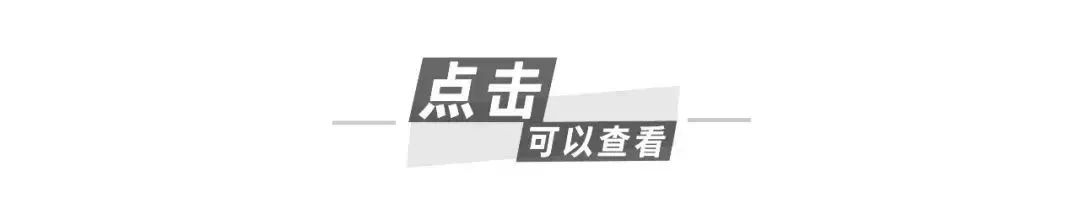 点击
可以查看